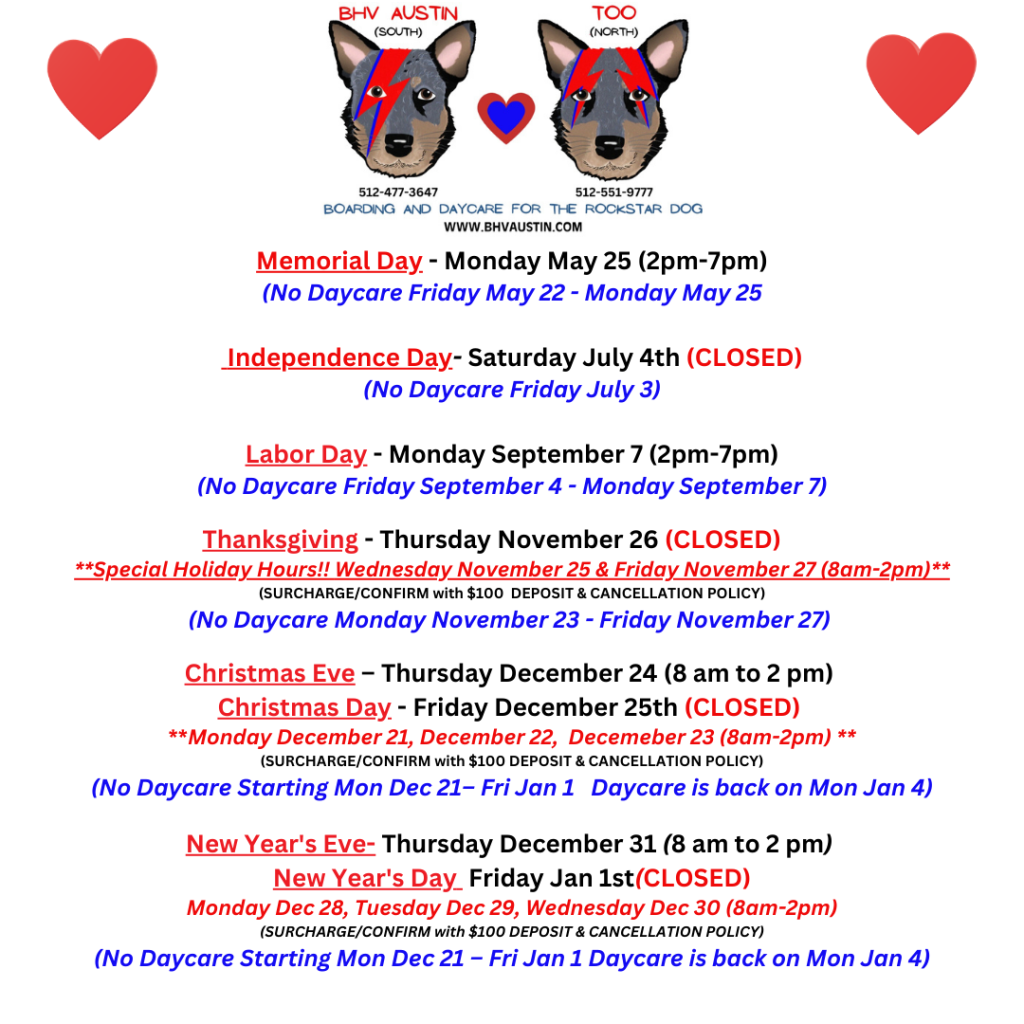 BHV AUSTIN
(SOUTH)
TOO
(NORTH)
512-477-3647
512-551-9777
BOARDING AND DAYCARE FOR THE ROCKSTAR DOG
WWW.BHVAUSTIN.COM

Memorial Day - Monday May 25 (2pm-7pm)
(No Daycare Friday May 22 - Monday May 25

Independence Day- Saturday July 4th (CLOSED)
(No Daycare Friday July 3)

Labor Day - Monday September 7 (2pm-7pm)
(No Daycare Friday September 4 - Monday September 7)

Thanksgiving - Thursday November 26 (CLOSED)
**Special Holiday Hours!! Wednesday November 25 & Friday November 27 (8am-2pm)**
(SURCHARGE/CONFIRM with $100 DEPOSIT & CANCELLATION POLICY)
(No Daycare Monday November 23 - Friday November 27)

Christmas Eve – Thursday December 24 (8 am to 2 pm)
Christmas Day - Friday December 25th (CLOSED)
**Monday December 21, December 22, Decemeber 23 (8am-2pm) **
(SURCHARGE/CONFIRM with $100 DEPOSIT & CANCELLATION POLICY)
(No Daycare Starting Mon Dec 21– Fri Jan 1 Daycare is back on Mon Jan 4)

New Year's Eve- Thursday December 31 (8 am to 2 pm)
New Year's Day Friday Jan 1st(CLOSED)
Monday Dec 28, Tuesday Dec 29, Wednesday Dec 30 (8am-2pm)
(SURCHARGE/CONFIRM with $100 DEPOSIT & CANCELLATION POLICY)
(No Daycare Starting Mon Dec 21 – Fri Jan 1 Daycare is back on Mon Jan 4)